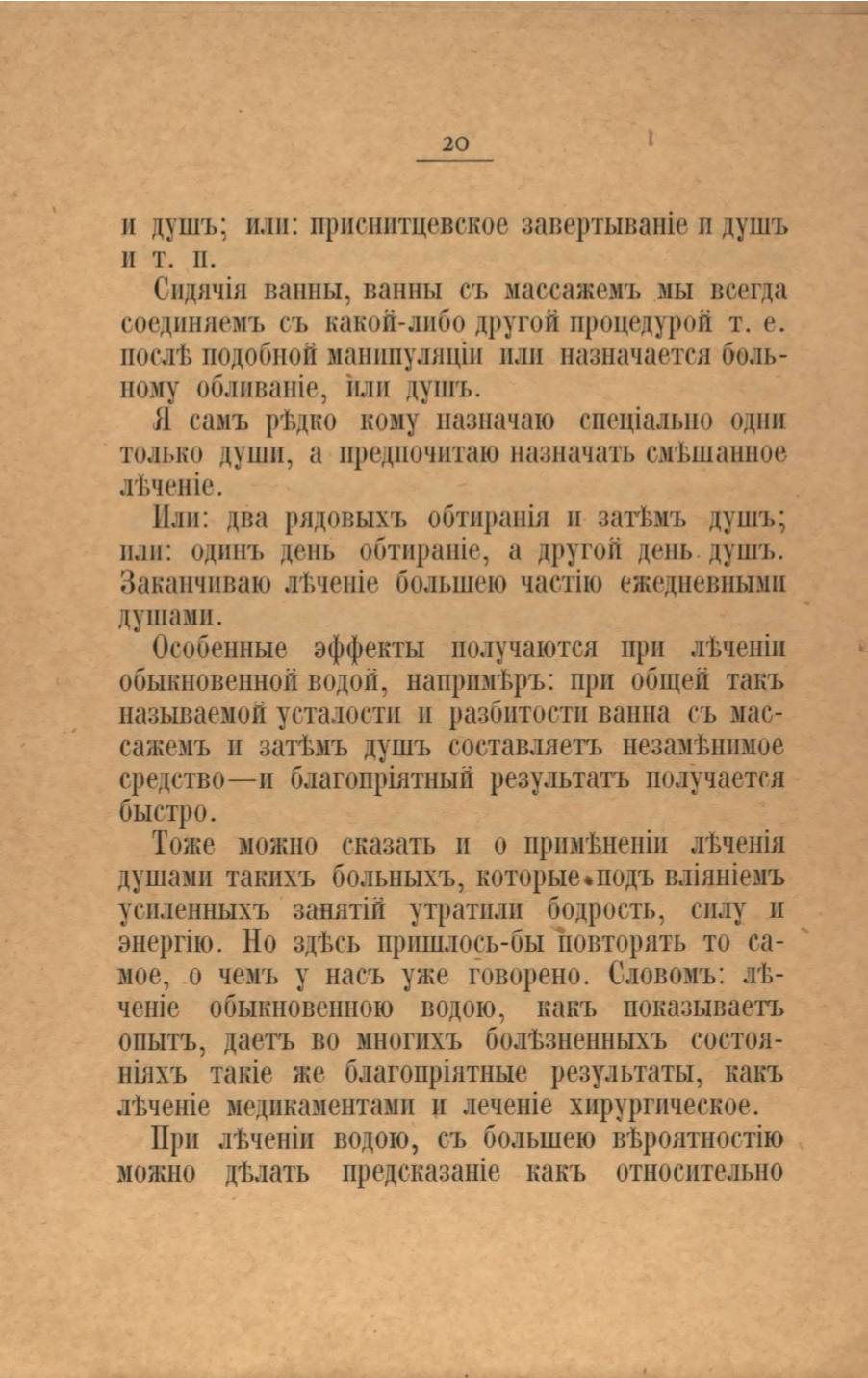 20

и душъ; или: приснитцевское завертываніе и душъ и т. п.

Сидячія ванны, ванны съ массажемъ мы всегда соединяемъ съ какой-либо другой процедурой т. е. послѣ подобной манипуляціи или назначается больному обливаніе, или душъ.

Я самъ рѣдко кому назначаю спеціально одни только души, а предпочитаю назначать смѣшанное лѣченіе.

Или: два рядовыхъ обтиранія и затѣмъ душъ; или: одинъ день обтираніе, а другой день душъ. Заканчиваю лѣченіе большею частію ежедневными душами.

Особенные эффекты получаются при лѣченіи обыкновенной водой, напримѣръ: при общей такъ называемой усталости и разбитости ванна съ массажемъ и затѣмъ душъ составляетъ незамѣнимое средство—и благопріятный результатъ получается быстро.

Тоже можно сказать и о примѣненіи лѣченія душами такихъ больныхъ, которые подъ вліяніемъ усиленныхъ занятій утратили бодрость, силу и энергію. Но здѣсь пришлось-бы повторять то самое, о чемъ у насъ уже говорено. Словомъ: лѣченіе обыкновенною водою, какъ показываетъ опытъ, даетъ во многихъ болѣзненныхъ состояніяхъ такіе же благопріятные результаты, какъ лѣченіе медикаментами и леченіе хирургическое.

При лѣченіи водою, съ большею вѣроятностію можно дѣлать предсказаніе какъ относительно